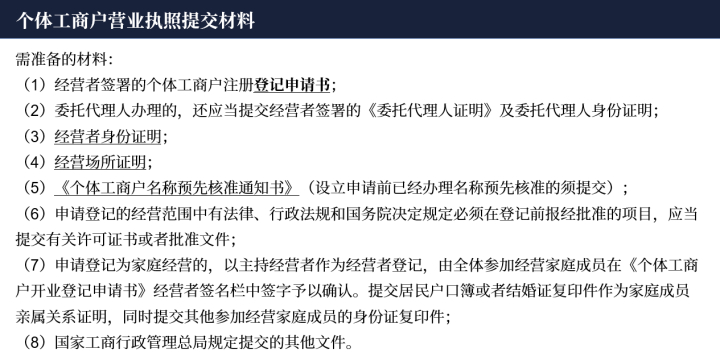 个体工商户营业执照提交材料

需准备的材料:
（1）经营者签署的个体工商户注册登记申请书；
（2）委托代理人办理的，还应当提交经营者签署的《委托代理人证明》及委托代理人身份证明；
（3）经营者身份证明；
（4）经营场所证明；
（5）《个体工商户名称预先核准通知书》（设立申请前已经办理名称预先核准的须提交）；
（6）申请登记的经营范围中有法律、行政法规和国务院决定规定必须在登记前报经批准的项目，应当提交有关许可证书或者批准文件；
（7）申请登记为家庭经营的，以主持经营者作为经营者登记，由全体参加经营家庭成员在《个体工商户开业登记申请书》经营者签名栏中签字予以确认。提交居民户口簿或者结婚证复印件作为家庭成员亲属关系证明，同时提交其他参加经营家庭成员的身份证复印件；
（8）国家工商行政管理总局规定提交的其他文件。